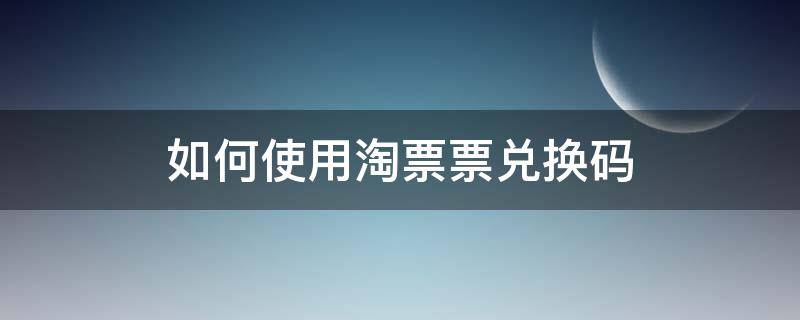 如何使用淘票票兑换码